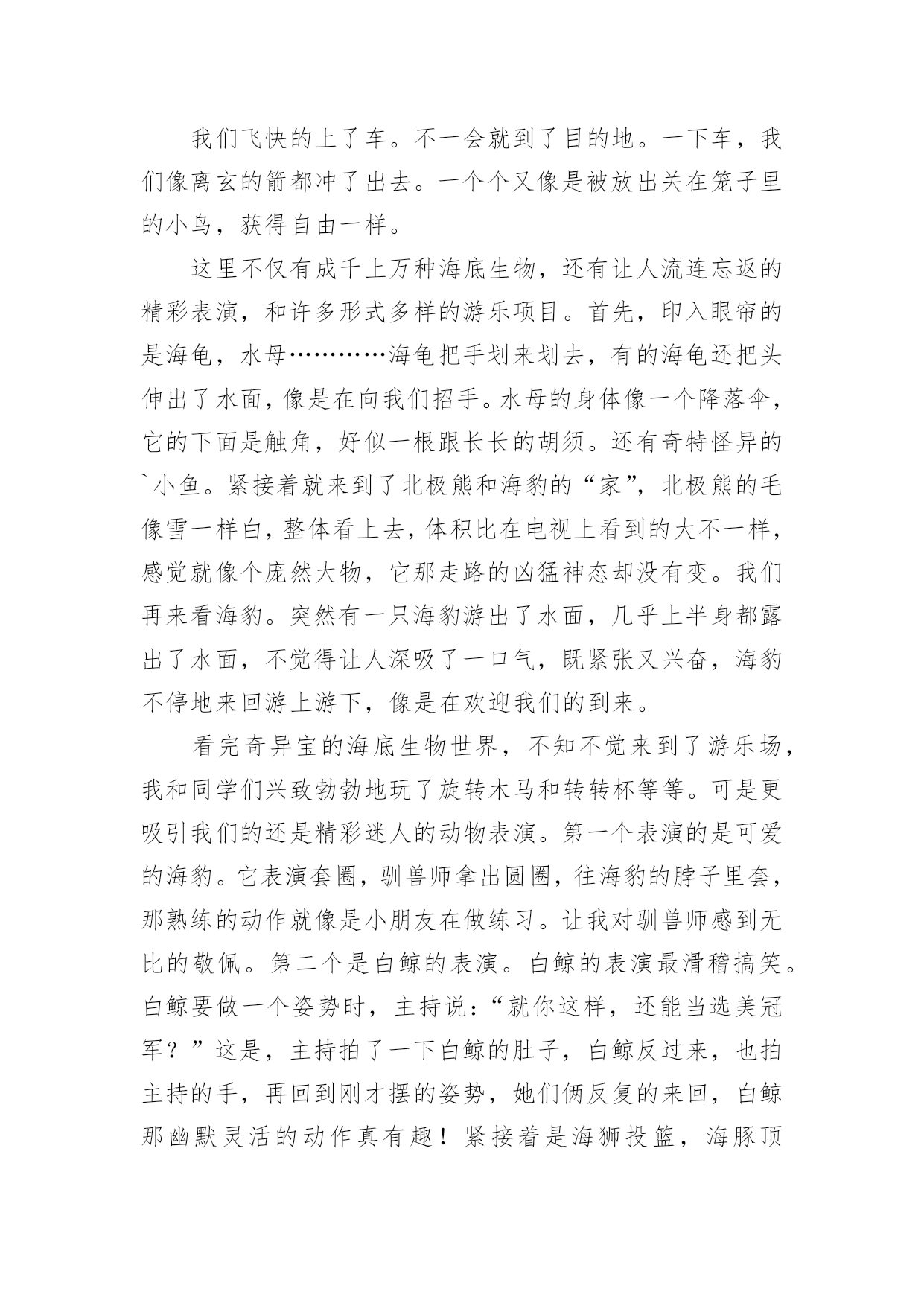 我们飞快的上了车。不一会就到了目的地。一下车，我们像离玄的箭都冲了出去。一个个又像是被放出关在笼子里的小鸟，获得自由一样。

这里不仅有成千上万种海底生物，还有让人流连忘返的精彩表演，和许多形式多样的游乐项目。首先，印入眼帘的是海龟，水母…………海龟把手划来划去，有的海龟还把头伸出了水面，像是在向我们招手。水母的身体像一个降落伞，它的下面是触角，好似一根跟长长的胡须。还有奇特怪异的`小鱼。紧接着就来到了北极熊和海豹的“家”，北极熊的毛像雪一样白，整体看上去，体积比在电视上看到的大不一样，感觉就像个庞然大物，它那走路的凶猛神态却没有变。我们再来看海豹。突然有一只海豹游出了水面，几乎上半身都露出了水面，不觉得让人深吸了一口气，既紧张又兴奋，海豹不停地来回游上游下，像是在欢迎我们的到来。

看完奇异宝的海底生物世界，不知不觉来到了游乐场，我和同学们兴致勃勃地玩了旋转木马和转转杯等等。可是更吸引我们的还是精彩迷人的动物表演。第一个表演的是可爱的海豹。它表演套圈，驯兽师拿出圆圈，往海豹的脖子里套，那熟练的动作就像是小朋友在做练习。让我对驯兽师感到无比的敬佩。第二个是白鲸的表演。白鲸的表演最滑稽搞笑。白鲸要做一个姿势时，主持说：“就你这样，还能当选美冠军？”这是，主持拍了一下白鲸的肚子，白鲸反过来，也拍主持的手，再回到刚才摆的姿势，她们俩反复的来回，白鲸那幽默灵活的动作真有趣！紧接着是海狮投篮，海豚顶